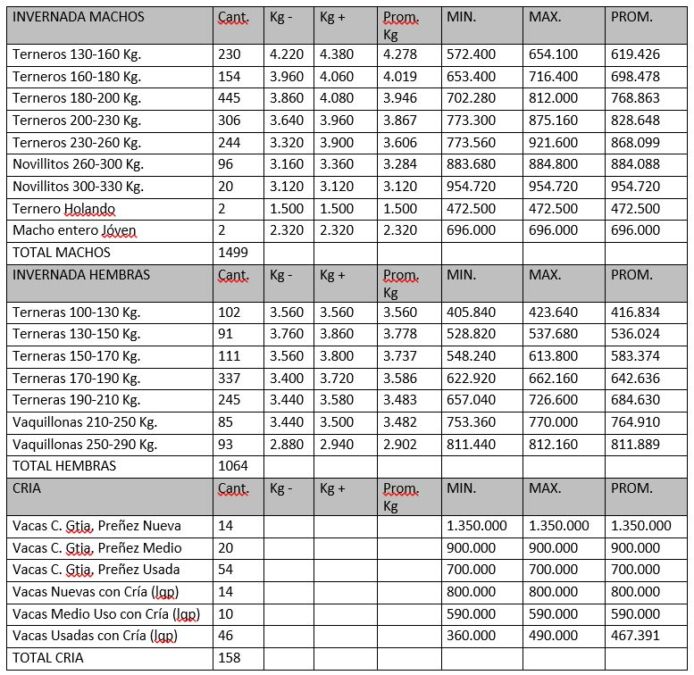 | INVERNADA MACHOS | Cant. | Kg - | Kg + | Prom. Kg | MIN. | MAX. | PROM. |
|---|---|---|---|---|---|---|---|
| Terneros 130-160 Kg. | 230 | 4.220 | 4.380 | 4.278 | 572.400 | 654.100 | 619.426 |
| Terneros 160-180 Kg. | 154 | 3.960 | 4.060 | 4.019 | 653.400 | 716.400 | 698.478 |
| Terneros 180-200 Kg. | 445 | 3.860 | 4.080 | 3.946 | 702.280 | 812.000 | 768.863 |
| Terneros 200-230 Kg. | 306 | 3.640 | 3.960 | 3.867 | 773.300 | 875.160 | 828.648 |
| Terneros 230-260 Kg. | 244 | 3.320 | 3.900 | 3.606 | 773.560 | 921.600 | 868.099 |
| Novillitos 260-300 Kg. | 96 | 3.160 | 3.360 | 3.284 | 883.680 | 884.800 | 884.088 |
| Novillitos 300-330 Kg. | 20 | 3.120 | 3.120 | 3.120 | 954.720 | 954.720 | 954.720 |
| Ternero Holando | 2 | 1.500 | 1.500 | 1.500 | 472.500 | 472.500 | 472.500 |
| Macho entero Jóven | 2 | 2.320 | 2.320 | 2.320 | 696.000 | 696.000 | 696.000 |
| TOTAL MACHOS | 1499 | | | | | | |
| INVERNADA HEMBRAS | Cant. | Kg - | Kg + | Prom. Kg | MIN. | MAX. | PROM. |
| Terneras 100-130 Kg. | 102 | 3.560 | 3.560 | 3.560 | 405.840 | 423.640 | 416.834 |
| Terneras 130-150 Kg. | 91 | 3.760 | 3.860 | 3.778 | 528.820 | 537.680 | 536.024 |
| Terneras 150-170 Kg. | 111 | 3.560 | 3.800 | 3.737 | 548.240 | 613.800 | 583.374 |
| Terneras 170-190 Kg. | 337 | 3.400 | 3.720 | 3.586 | 622.920 | 662.160 | 642.636 |
| Terneras 190-210 Kg. | 245 | 3.440 | 3.580 | 3.483 | 657.040 | 726.600 | 684.630 |
| Vaquillonas 210-250 Kg. | 85 | 3.440 | 3.500 | 3.482 | 753.360 | 770.000 | 764.910 |
| Vaquillonas 250-290 Kg. | 93 | 2.880 | 2.940 | 2.902 | 811.440 | 812.160 | 811.889 |
| TOTAL HEMBRAS | 1064 | | | | | | |
| CRIA | Cant. | Kg - | Kg + | Prom. Kg | MIN. | MAX. | PROM. |
| Vacas C. Gtia, Preñez Nueva | 14 | | | | 1.350.000 | 1.350.000 | 1.350.000 |
| Vacas C. Gtia, Preñez Medio | 20 | | | | 900.000 | 900.000 | 900.000 |
| Vacas C. Gtia, Preñez Usada | 54 | | | | 700.000 | 700.000 | 700.000 |
| Vacas Nuevas con Cría (lgp) | 14 | | | | 800.000 | 800.000 | 800.000 |
| Vacas Medio Uso con Cría (lgp) | 10 | | | | 590.000 | 590.000 | 590.000 |
| Vacas Usadas con Cría (lgp) | 46 | | | | 360.000 | 490.000 | 467.391 |
| TOTAL CRIA | 158 | | | | | | |